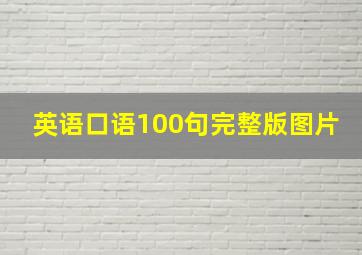 英语口语100句完整版图片